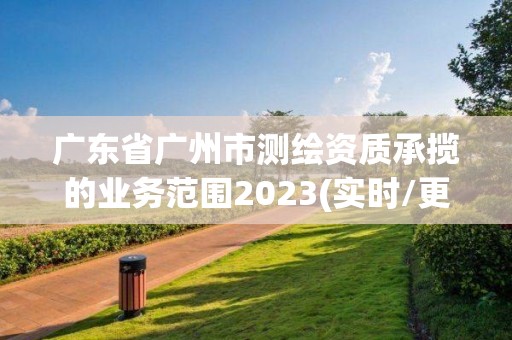 广东省广州市测绘资质承揽的业务范围2023(实时/更